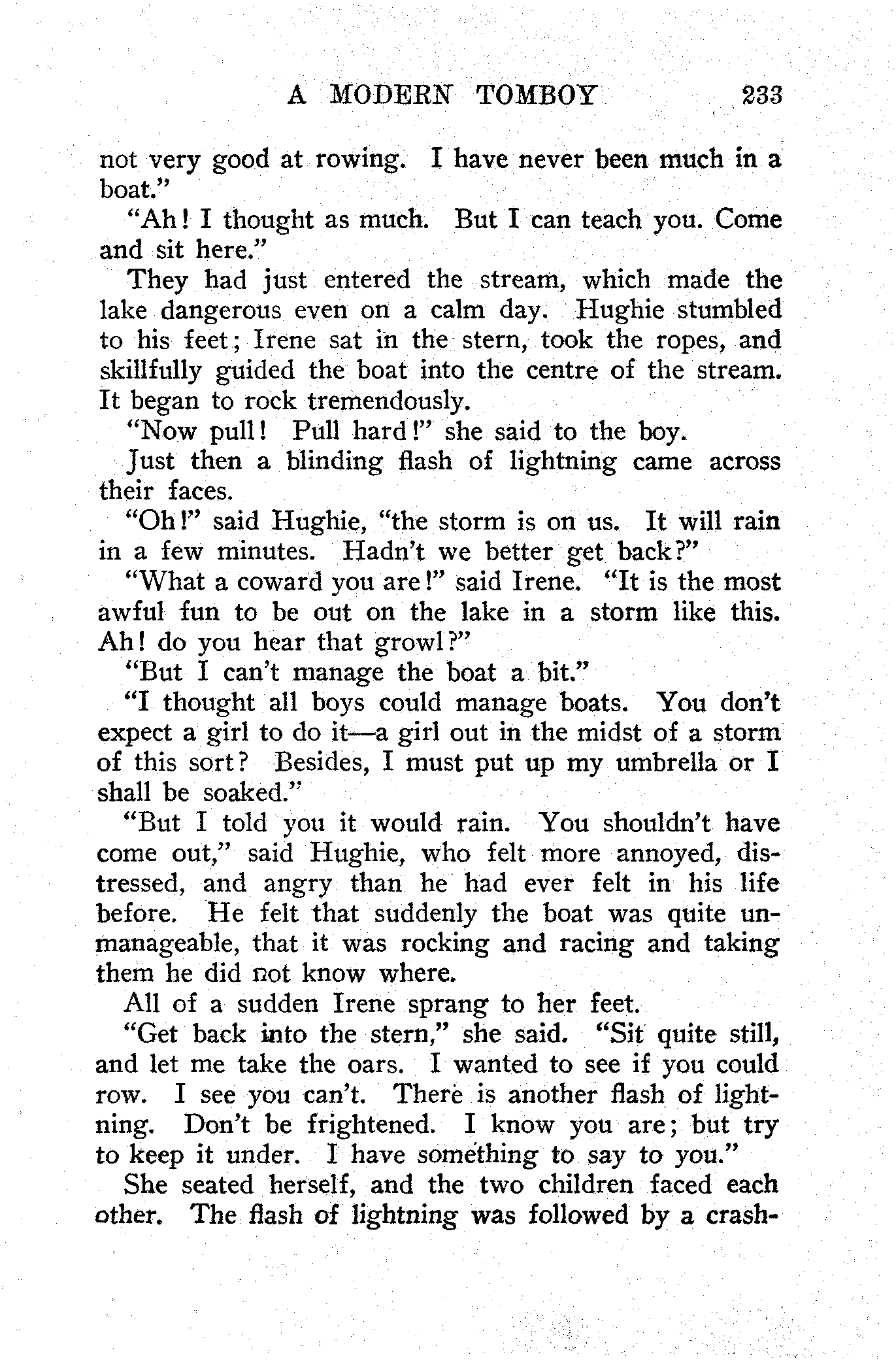 A MODERN TOMBOY 233

not very good at rowing. I have never been much in a boat."

"Ah! I thought as much. But I can teach you. Come and sit here."

They had just entered the stream, which made the lake dangerous even on a calm day. Hughie stumbled to his feet; Irene sat in the stern, took the ropes, and skillfully guided the boat into the centre of the stream. It began to rock tremendously.

"Now pull! Pull hard!" she said to the boy.

Just then a blinding flash of lightning came across their faces.

"Oh!" said Hughie, "the storm is on us. It will rain in a few minutes. Hadn't we better get back?"

"What a coward you are!" said Irene. "It is the most awful fun to be out on the lake in a storm like this. Ah! do you hear that growl?"

"But I can't manage the boat a bit."

"I thought all boys could manage boats. You don't expect a girl to do it—a girl out in the midst of a storm of this sort? Besides, I must put up my umbrella or I shall be soaked."

"But I told you it would rain. You shouldn't have come out," said Hughie, who felt more annoyed, distressed, and angry than he had ever felt in his life before. He felt that suddenly the boat was quite unmanageable, that it was rocking and racing and taking them he did not know where.

All of a sudden Irene sprang to her feet.

"Get back into the stern," she said. "Sit quite still, and let me take the oars. I wanted to see if you could row. I see you can't. There is another flash of lightning. Don't be frightened. I know you are; but try to keep it under. I have something to say to you."

She seated herself, and the two children faced each other. The flash of lightning was followed by a crash-